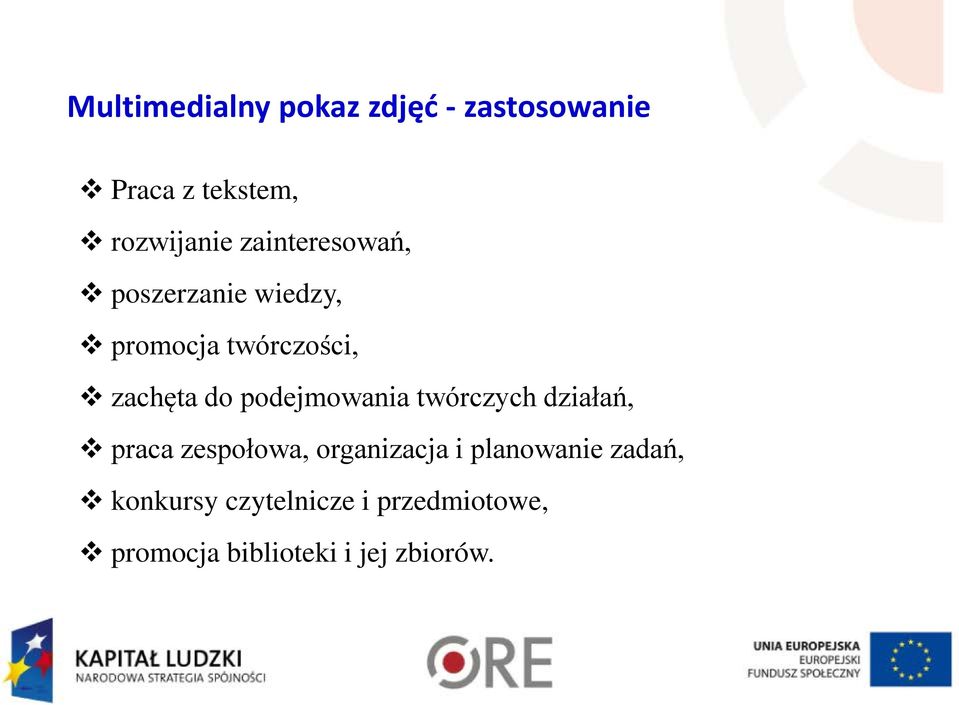 Multimedialny pokaz zdjęć - zastosowanie

❖ Praca z tekstem,

❖ rozwijanie zainteresowań,

❖ poszerzanie wiedzy,

❖ promocja twórczości,

❖ zachęta do podejmowania twórczych działań,

❖ praca zespołowa, organizacja i planowanie zadań,

❖ konkursy czytelnicze i przedmiotowe,

❖ promocja biblioteki i jej zbiorów.

KAPITAŁ LUDZKI
NARODOWA STRATEGIA SPÓJNOŚCI

ORE

UNIA EUROPEJSKA
EUROPEJSKI
FUNDUSZ SPOŁECZNY